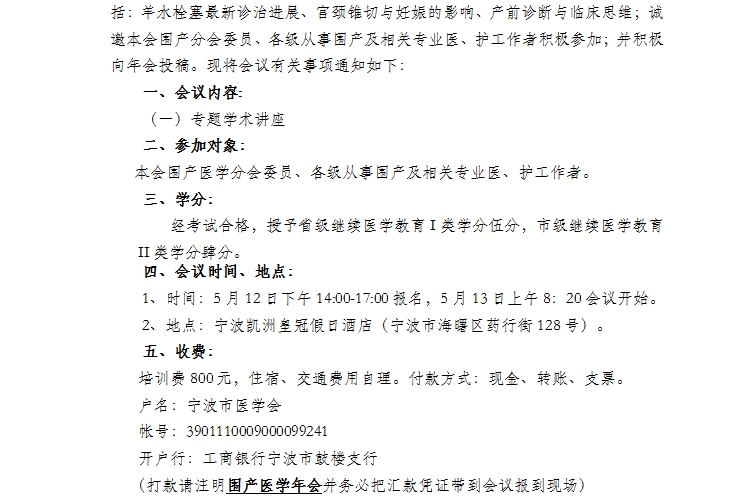 括：羊水栓塞最新诊治进展、宫颈锥切与妊娠的影响、产前诊断与临床思维；诚邀本会围产分会委员、各级从事围产及相关专业医、护工作者积极参加；并积极向年会投稿。现将会议有关事项通知如下：

一、会议内容：

（一）专题学术讲座

二、参加对象：

本会围产医学分会委员、各级从事围产及相关专业医、护工作者。

三、学分：

经考试合格，授予省级继续医学教育 I 类学分伍分，市级继续医学教育 II 类学分肆分。

四、会议时间、地点：

1、时间：5 月 12 日下午 14:00-17:00 报名，5 月 13 日上午 8：20 会议开始。

2、地点：宁波凯洲皇冠假日酒店（宁波市海曙区药行街 128 号）。

五、收费：

培训费 800 元，住宿、交通费用自理。付款方式：现金、转账、支票。

户名：宁波市医学会

帐号：3901110009000099241

开户行：工商银行宁波市鼓楼支行

（打款请注明围产医学年会并务必把汇款凭证带到会议报到现场）